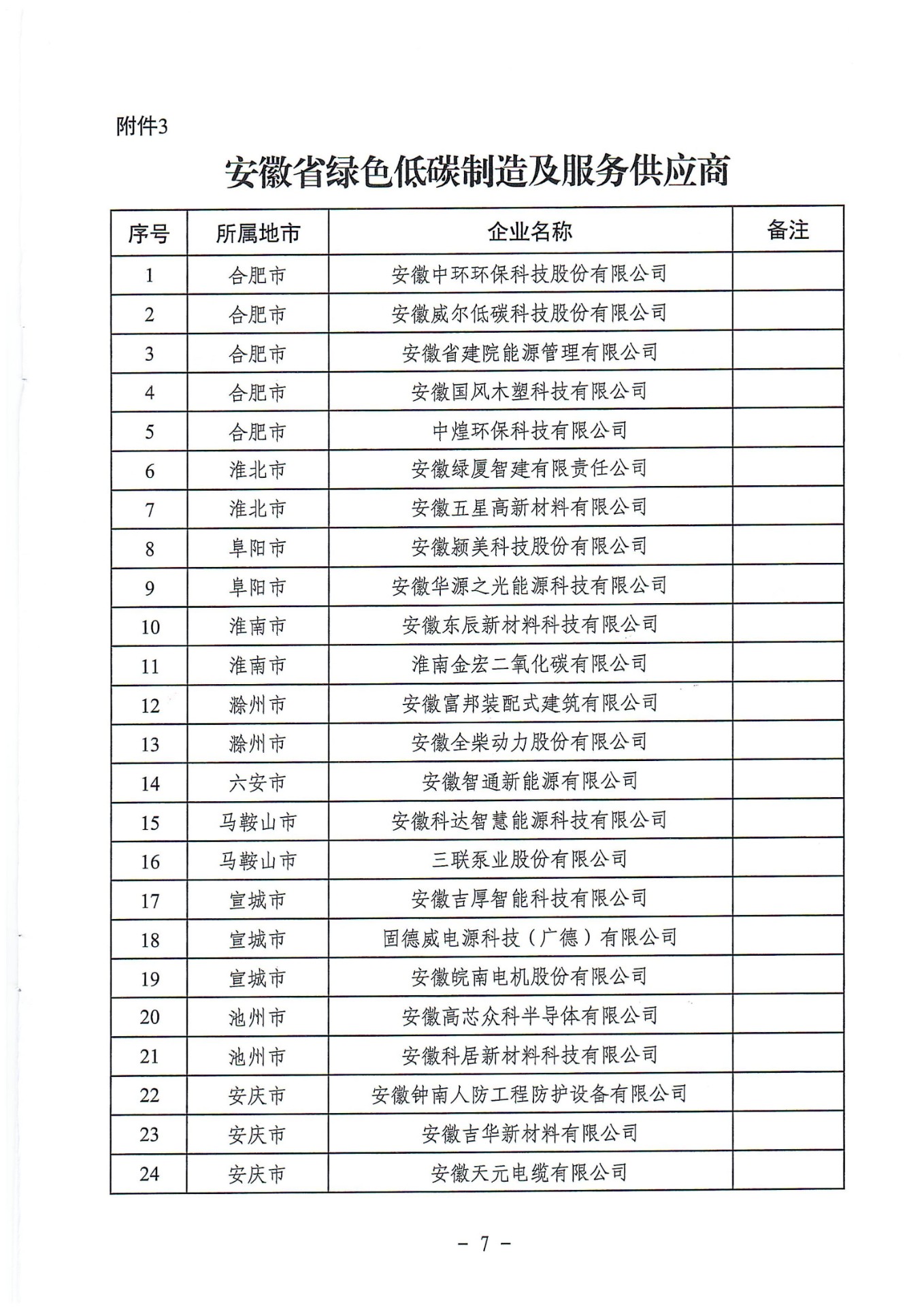 附件3

安徽省绿色低碳制造及服务供应商

| 序号 | 所属地市 | 企业名称 | 备注 |
|---|---|---|---|
| 1 | 合肥市 | 安徽中环环保科技股份有限公司 | |
| 2 | 合肥市 | 安徽威尔低碳科技股份有限公司 | |
| 3 | 合肥市 | 安徽省建院能源管理有限公司 | |
| 4 | 合肥市 | 安徽国风木塑科技有限公司 | |
| 5 | 合肥市 | 中煌环保科技有限公司 | |
| 6 | 淮北市 | 安徽绿厦智建有限责任公司 | |
| 7 | 淮北市 | 安徽五星高新材料有限公司 | |
| 8 | 阜阳市 | 安徽颍美科技股份有限公司 | |
| 9 | 阜阳市 | 安徽华源之光能源科技有限公司 | |
| 10 | 淮南市 | 安徽东辰新材料科技有限公司 | |
| 11 | 淮南市 | 淮南金宏二氧化碳有限公司 | |
| 12 | 滁州市 | 安徽富邦装配式建筑有限公司 | |
| 13 | 滁州市 | 安徽全柴动力股份有限公司 | |
| 14 | 六安市 | 安徽智通新能源有限公司 | |
| 15 | 马鞍山市 | 安徽科达智慧能源科技有限公司 | |
| 16 | 马鞍山市 | 三联泵业股份有限公司 | |
| 17 | 宣城市 | 安徽吉厚智能科技有限公司 | |
| 18 | 宣城市 | 固德威电源科技（广德）有限公司 | |
| 19 | 宣城市 | 安徽皖南电机股份有限公司 | |
| 20 | 池州市 | 安徽高芯众科半导体有限公司 | |
| 21 | 池州市 | 安徽科居新材料科技有限公司 | |
| 22 | 安庆市 | 安徽钟南人防工程防护设备有限公司 | |
| 23 | 安庆市 | 安徽吉华新材料有限公司 | |
| 24 | 安庆市 | 安徽天元电缆有限公司 | |

－ 7 －